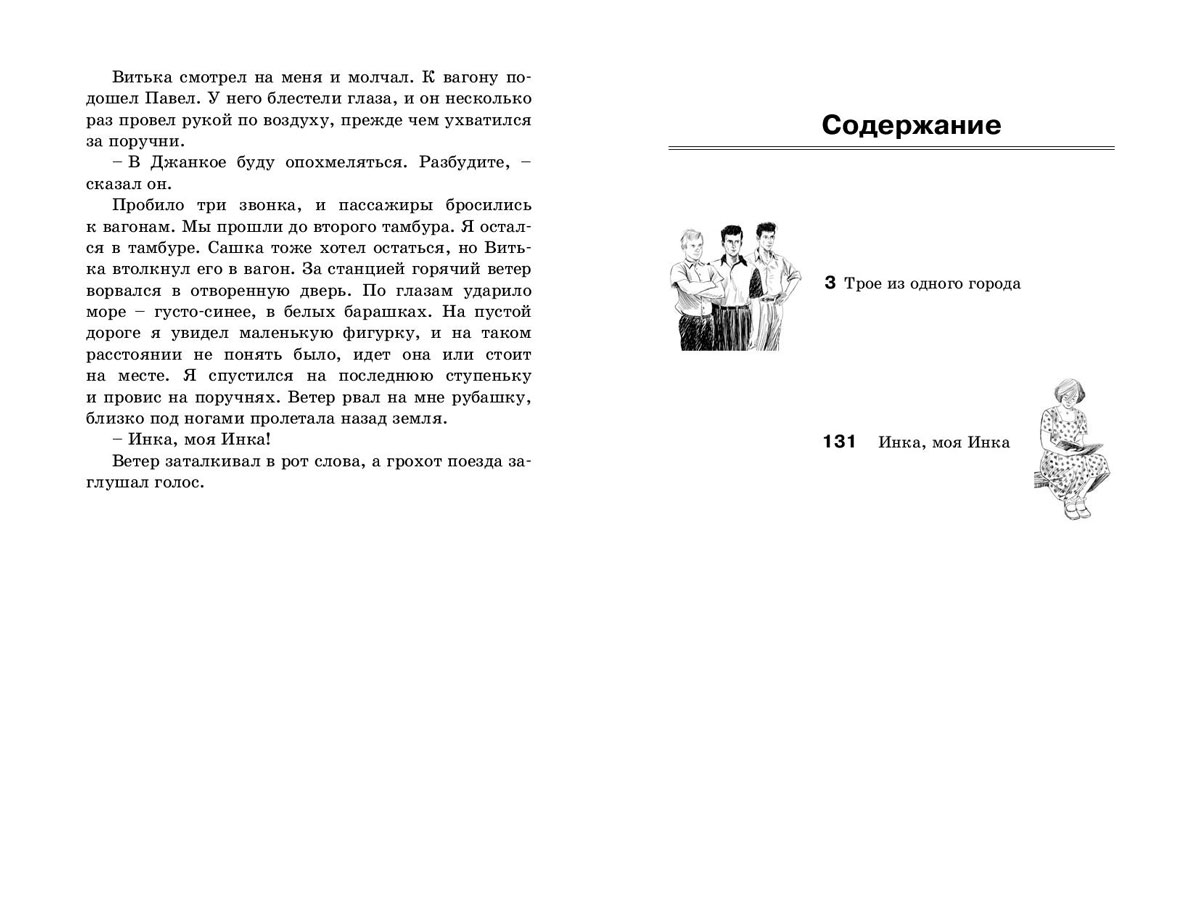 Витька смотрел на меня и молчал. К вагону подошел Павел. У него блестели глаза, и он несколько раз провел рукой по воздуху, прежде чем ухватился за поручни.

– В Джанкое буду опохмеляться. Разбудите, – сказал он.

Пробило три звонка, и пассажиры бросились к вагонам. Мы прошли до второго тамбура. Я остался в тамбуре. Сашка тоже хотел остаться, но Витька втолкнул его в вагон. За станцией горячий ветер ворвался в отворенную дверь. По глазам ударило море – густо-синее, в белых барашках. На пустой дороге я увидел маленькую фигурку, и на таком расстоянии не понять было, идет она или стоит на месте. Я спустился на последнюю ступеньку и провис на поручнях. Ветер рвал на мне рубашку, близко под ногами пролетала назад земля.

– Инка, моя Инка!

Ветер заталкивал в рот слова, а грохот поезда заглушал голос.

Содержание

3 Трое из одного города

131 Инка, моя Инка